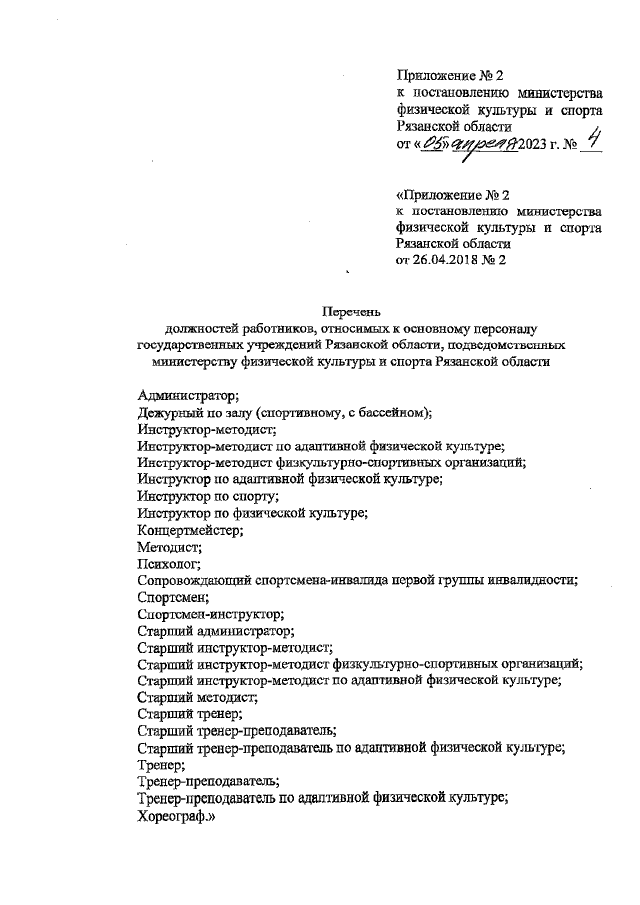 Приложение № 2
к постановлению министерства физической культуры и спорта Рязанской области
от «05» апреля 2023 г. № 4

«Приложение № 2
к постановлению министерства физической культуры и спорта Рязанской области
от 26.04.2018 № 2

Перечень
должностей работников, относимых к основному персоналу государственных учреждений Рязанской области, подведомственных министерству физической культуры и спорта Рязанской области

Администратор;
Дежурный по залу (спортивному, с бассейном);
Инструктор-методист;
Инструктор-методист по адаптивной физической культуре;
Инструктор-методист физкультурно-спортивных организаций;
Инструктор по адаптивной физической культуре;
Инструктор по спорту;
Инструктор по физической культуре;
Концертмейстер;
Методист;
Психолог;
Сопровождающий спортсмена-инвалида первой группы инвалидности;
Спортсмен;
Спортсмен-инструктор;
Старший администратор;
Старший инструктор-методист;
Старший инструктор-методист физкультурно-спортивных организаций;
Старший инструктор-методист по адаптивной физической культуре;
Старший методист;
Старший тренер;
Старший тренер-преподаватель;
Старший тренер-преподаватель по адаптивной физической культуре;
Тренер;
Тренер-преподаватель;
Тренер-преподаватель по адаптивной физической культуре;
Хореограф.»